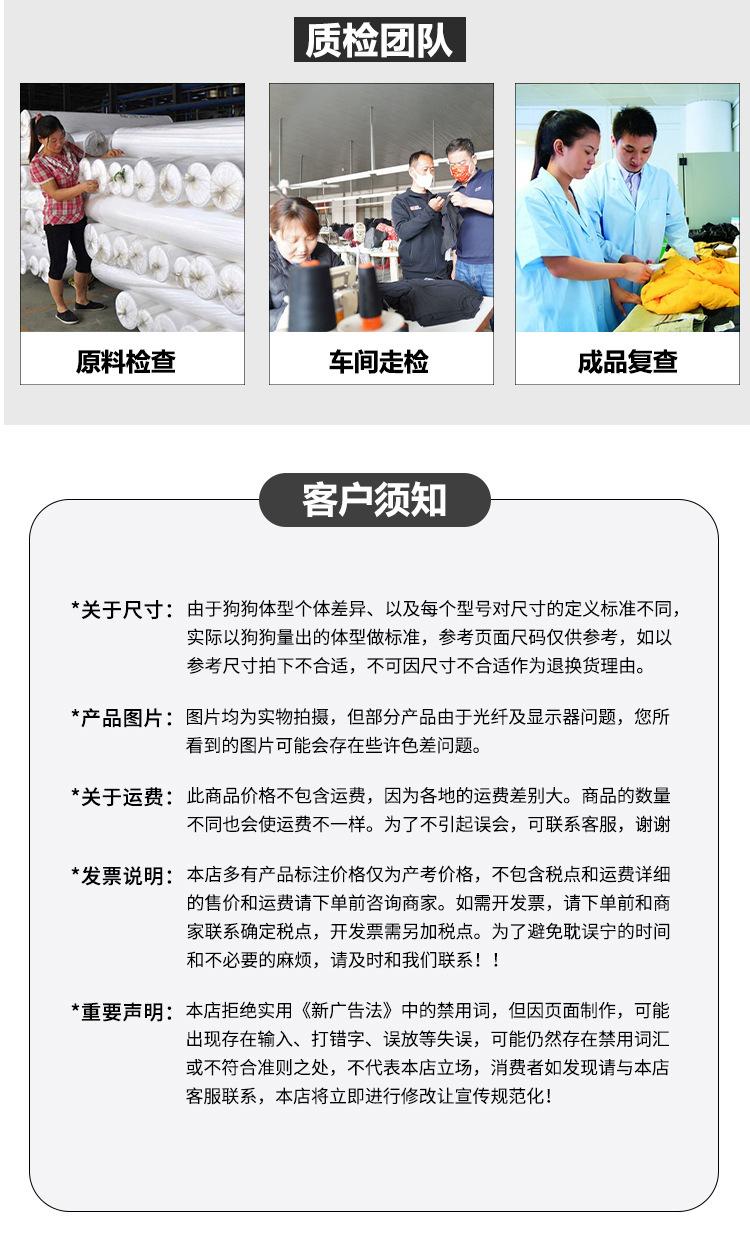 质检团队

原料检查

车间走检

成品复查

客户须知

*关于尺寸：由于狗狗体型个体差异、以及每个型号对尺寸的定义标准不同，实际以狗狗量出的体型做标准，参考页面尺码仅供参考，如以参考尺寸拍下不合适，不可因尺寸不合适作为退换货理由。

*产品图片：图片均为实物拍摄，但部分产品由于光纤及显示器问题，您所看到的图片可能会存在些许色差问题。

*关于运费：此商品价格不包含运费，因为各地的运费差别大。商品的数量不同也会使运费不一样。为了不引起误会，可联系客服，谢谢

*发票说明：本店多有产品标注价格仅为产考价格，不包含税点和运费详细的售价和运费请下单前咨询商家。如需开发票，请下单前和商家联系确定税点，开发票需另加税点。为了避免耽误宁的时间和不必要的麻烦，请及时和我们联系！！

*重要声明：本店拒绝实用《新广告法》中的禁用词，但因页面制作，可能出现存在输入、打错字、误放等失误，可能仍然存在禁用词汇或不符合准则之处，不代表本店立场，消费者如发现请与本店客服联系，本店将立即进行修改让宣传规范化！